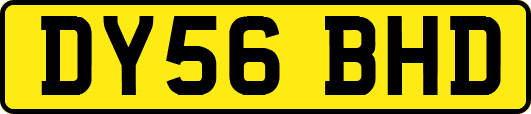 DY56 BHD